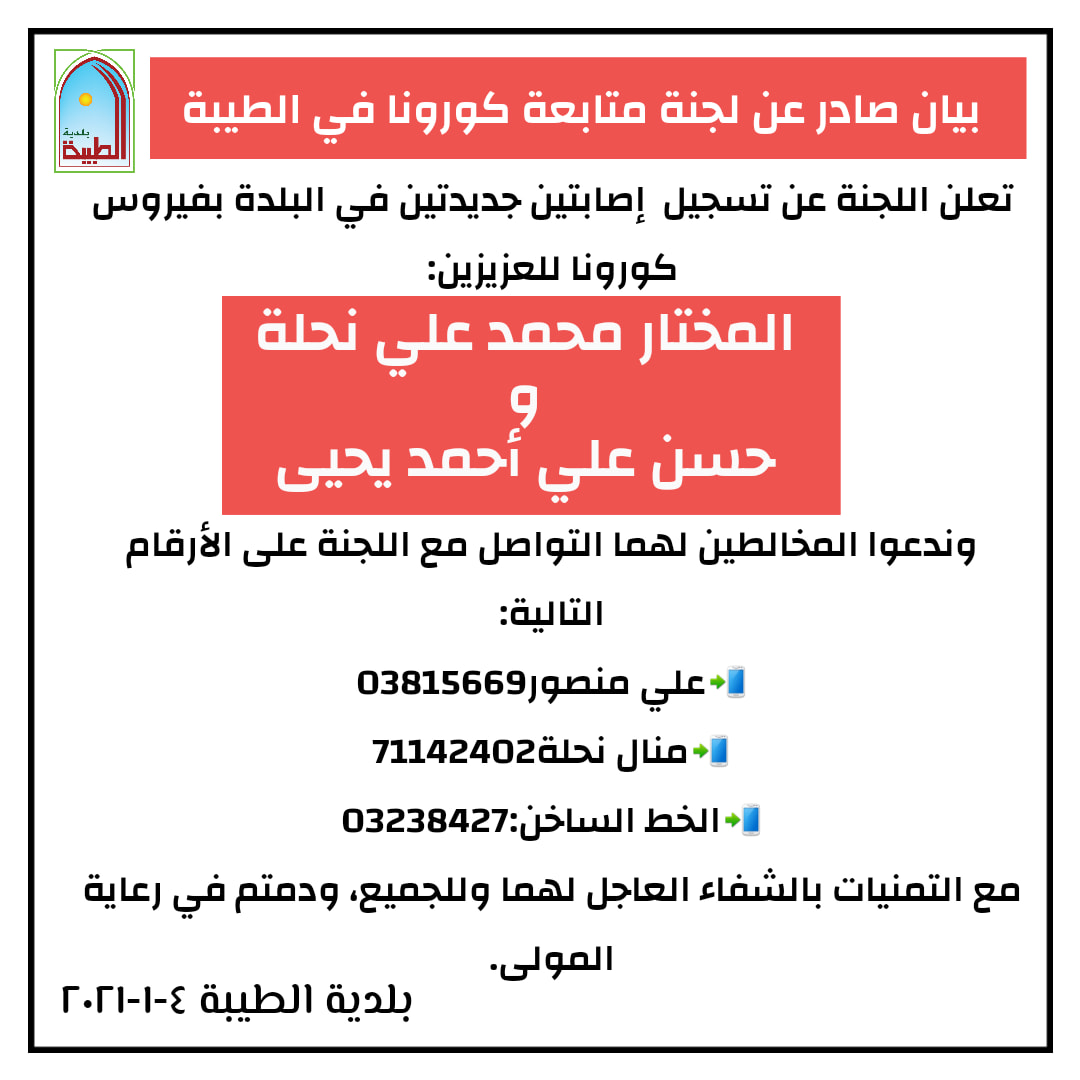 بلدية الطيبة

بيان صادر عن لجنة متابعة كورونا في الطيبة

تعلن اللجنة عن تسجيل إصابتين جديدتين في البلدة بفيروس كورونا للعزيزين:

المختار محمد علي نحلة
و
حسن علي أحمد يحيى

وندعوا المخالطين لهما التواصل مع اللجنة على الأرقام التالية:

علي منصور03815669

منال نحلة71142402

الخط الساخن:03238427

مع التمنيات بالشفاء العاجل لهما وللجميع، ودمتم في رعاية المولى.

بلدية الطيبة ٤-١-٢٠٢١